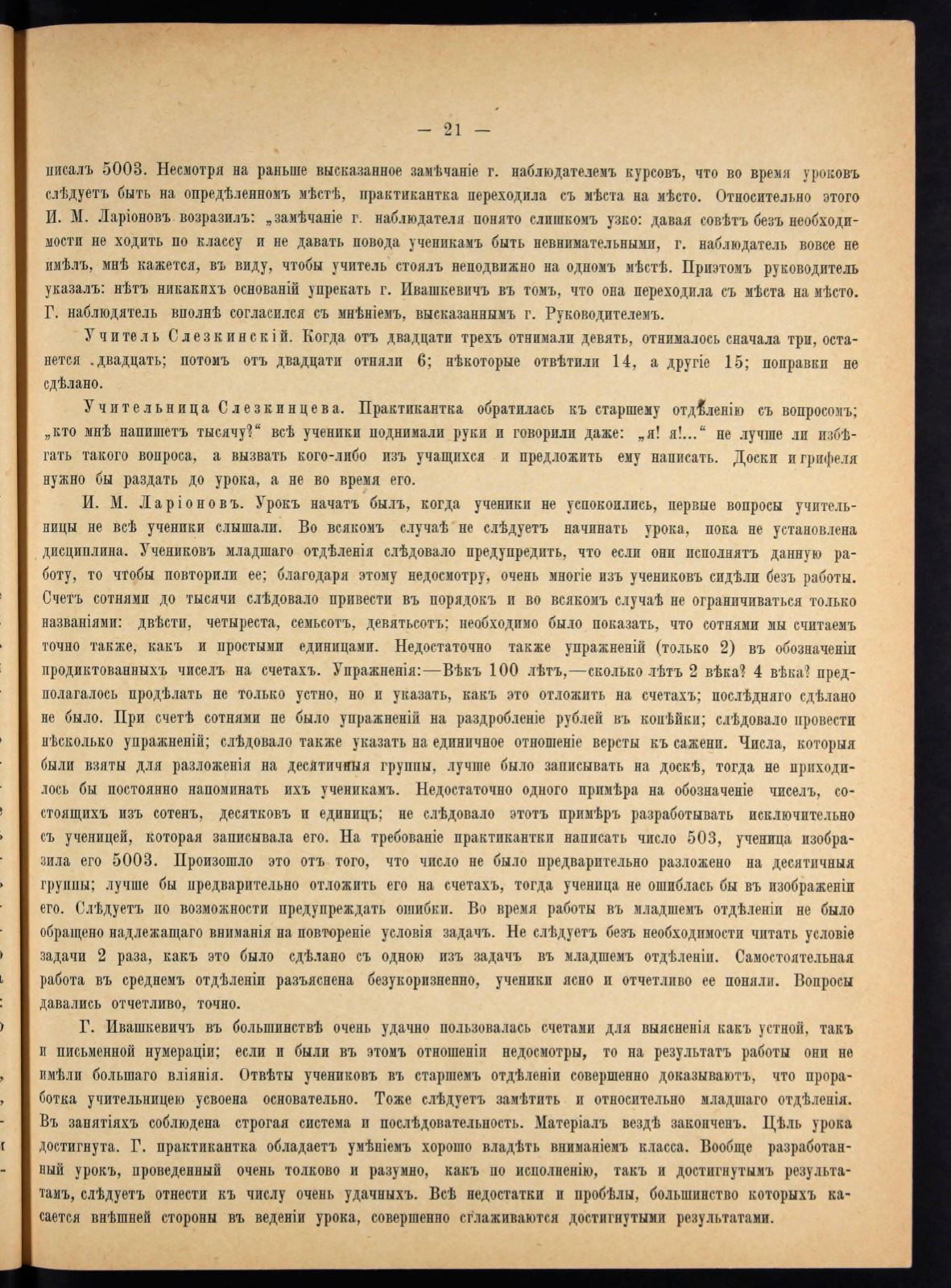 — 21 —

писалъ 5003. Несмотря на раньше высказанное замѣчаніе г. наблюдателемъ курсовъ, что во время уроковъ слѣдуетъ быть на опредѣленномъ мѣстѣ, практикантка переходила съ мѣста на мѣсто. Относительно этого И. М. Ларіоновъ возразилъ: „замѣчаніе г. наблюдателя понято слишкомъ узко: давая совѣтъ безъ необходимости не ходить по классу и не давать повода ученикамъ быть невнимательными, г. наблюдатель вовсе не имѣлъ, мнѣ кажется, въ виду, чтобы учитель стоялъ неподвижно на одномъ мѣстѣ. Приэтомъ руководитель указалъ: нѣтъ никакихъ основаній упрекать г. Ивашкевичъ въ томъ, что она переходила съ мѣста на мѣсто. Г. наблюдятель вполнѣ согласился съ мнѣніемъ, высказаннымъ г. Руководителемъ.

Учитель Слезкинскій. Когда отъ двадцати трехъ отнимали девять, отнималось сначала три, останется двадцать; потомъ отъ двадцати отняли 6; нѣкоторые отвѣтили 14, а другіе 15; поправки не сдѣлано.

Учительница Слезкинцева. Практикантка обратилась къ старшему отдѣленію съ вопросомъ; „кто мнѣ напишетъ тысячу?“ всѣ ученики поднимали руки и говорили даже: „я! я!...“ не лучше ли избѣгать такого вопроса, а вызвать кого-либо изъ учащихся и предложить ему написать. Доски и грифеля нужно бы раздать до урока, а не во время его.

И. М. Ларіоновъ. Урокъ начатъ былъ, когда ученики не успокоились, первые вопросы учительницы не всѣ ученики слышали. Во всякомъ случаѣ не слѣдуетъ начинать урока, пока не установлена дисциплина. Учениковъ младшаго отдѣленія слѣдовало предупредить, что если они исполнятъ данную работу, то чтобы повторили ее; благодаря этому недосмотру, очень многіе изъ учениковъ сидѣли безъ работы. Счетъ сотнями до тысячи слѣдовало привести въ порядокъ и во всякомъ случаѣ не ограничиваться только названіями: двѣсти, четыреста, семьсотъ, девятьсотъ; необходимо было показать, что сотнями мы считаемъ точно также, какъ и простыми единицами. Недостаточно также упражненій (только 2) въ обозначеніи продиктованныхъ чиселъ на счетахъ. Упражненія:—Вѣкъ 100 лѣтъ,—сколько лѣтъ 2 вѣка? 4 вѣка? предполагалось продѣлать не только устно, но и указать, какъ это отложить на счетахъ; послѣдняго сдѣлано не было. При счетѣ сотнями не было упражненій на раздробленіе рублей въ копѣйки; слѣдовало провести нѣсколько упражненій; слѣдовало также указать на единичное отношеніе версты къ сажени. Числа, которыя были взяты для разложенія на десятичныя группы, лучше было записывать на доскѣ, тогда не приходилось бы постоянно напоминать ихъ ученикамъ. Недостаточно одного примѣра на обозначеніе чиселъ, состоящихъ изъ сотенъ, десятковъ и единицъ; не слѣдовало этотъ примѣръ разработывать исключительно съ ученицей, которая записывала его. На требованіе практикантки написать число 503, ученица изобразила его 5003. Произошло это отъ того, что число не было предварительно разложено на десятичныя группы; лучше бы предварительно отложить его на счетахъ, тогда ученица не ошиблась бы въ изображеніи его. Слѣдуетъ по возможности предупреждать ошибки. Во время работы въ младшемъ отдѣленіи не было обращено надлежащаго вниманія на повтореніе условія задачъ. Не слѣдуетъ безъ необходимости читать условіе задачи 2 раза, какъ это было сдѣлано съ одною изъ задачъ въ младшемъ отдѣленіи. Самостоятельная работа въ среднемъ отдѣленіи разъяснена безукоризненно, ученики ясно и отчетливо ее поняли. Вопросы давались отчетливо, точно.

Г. Ивашкевичъ въ большинствѣ очень удачно пользовалась счетами для выясненія какъ устной, такъ и письменной нумераціи; если и были въ этомъ отношеніи недосмотры, то на результатъ работы они не имѣли большаго вліянія. Отвѣты учениковъ въ старшемъ отдѣленіи совершенно доказываютъ, что проработка учительницею усвоена основательно. Тоже слѣдуетъ замѣтить и относительно младшаго отдѣленія. Въ занятіяхъ соблюдена строгая система и послѣдовательность. Матеріалъ вездѣ законченъ. Цѣль урока достигнута. Г. практикантка обладаетъ умѣніемъ хорошо владѣть вниманіемъ класса. Вообще разработанный урокъ, проведенный очень толково и разумно, какъ по исполненію, такъ и достигнутымъ результатамъ, слѣдуетъ отнести къ числу очень удачныхъ. Всѣ недостатки и пробѣлы, большинство которыхъ касается внѣшней стороны въ веденіи урока, совершенно сглаживаются достигнутыми результатами.